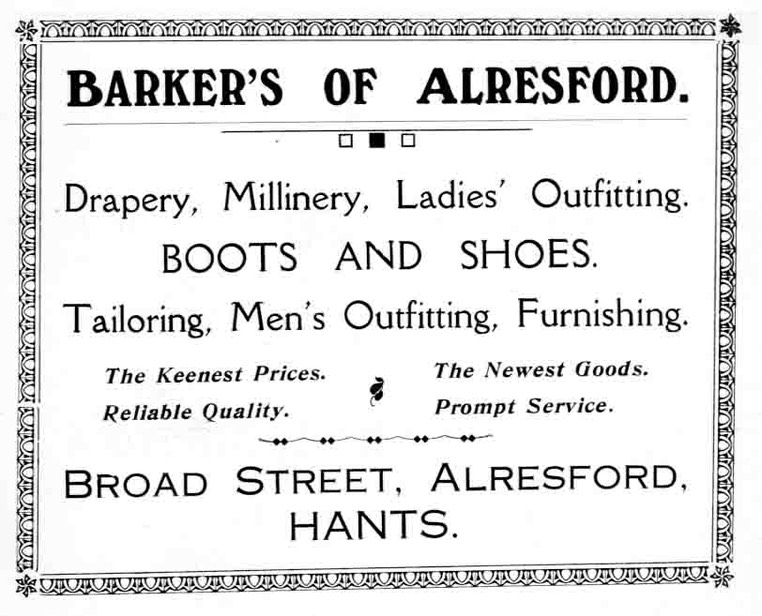 BARKER'S OF ALRESFORD.

Drapery, Millinery, Ladies' Outfitting.

BOOTS AND SHOES.

Tailoring, Men's Outfitting, Furnishing.

The Keenest Prices.
Reliable Quality.

The Newest Goods.
Prompt Service.

BROAD STREET, ALRESFORD, HANTS.